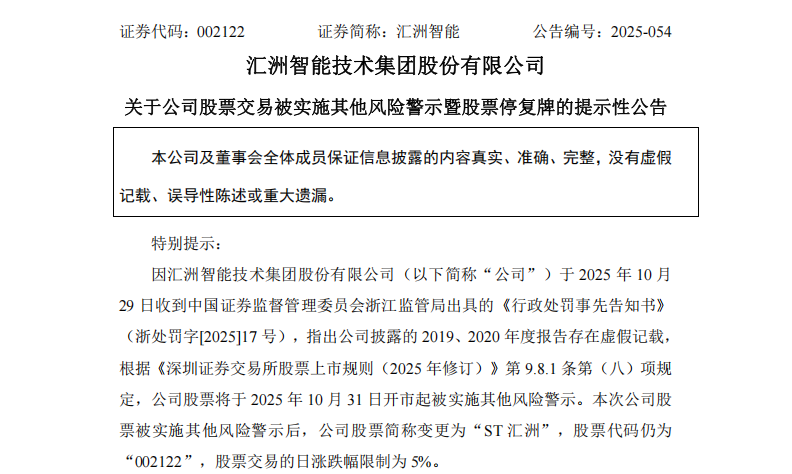 证券代码：002122 证券简称：汇洲智能 公告编号：2025-054

汇洲智能技术集团股份有限公司

关于公司股票交易被实施其他风险警示暨股票停复牌的提示性公告

本公司及董事会全体成员保证信息披露的内容真实、准确、完整，没有虚假记载、误导性陈述或重大遗漏。

特别提示：

因汇洲智能技术集团股份有限公司（以下简称“公司”）于2025年10月29日收到中国证券监督管理委员会浙江监管局出具的《行政处罚事先告知书》（浙处罚字[2025]17号），指出公司披露的2019、2020年度报告存在虚假记载，根据《深圳证券交易所股票上市规则（2025年修订）》第9.8.1条第（八）项规定，公司股票将于2025年10月31日开市起被实施其他风险警示。本次公司股票被实施其他风险警示后，公司股票简称变更为“ST汇洲”，股票代码仍为“002122”，股票交易的日涨跌幅限制为5%。